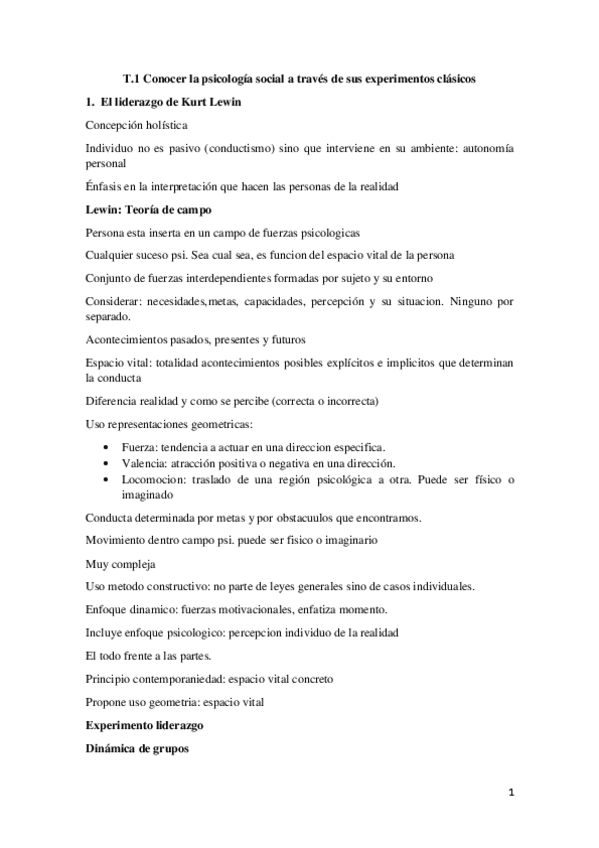 T.1 Conocer la psicología social a través de sus experimentos clásicos

1. El liderazgo de Kurt Lewin

Concepción holística

Individuo no es pasivo (conductismo) sino que interviene en su ambiente: autonomía personal

Énfasis en la interpretación que hacen las personas de la realidad

Lewin: Teoría de campo

Persona esta inserta en un campo de fuerzas psicologicas

Cualquier suceso psi. Sea cual sea, es funcion del espacio vital de la persona

Conjunto de fuerzas interdependientes formadas por sujeto y su entorno

Considerar: necesidades,metas, capacidades, percepción y su situacion. Ninguno por separado.

Acontecimientos pasados, presentes y futuros

Espacio vital: totalidad acontecimientos posibles explícitos e implicitos que determinan la conducta

Diferencia realidad y como se percibe (correcta o incorrecta)

Uso representaciones geometricas:

• Fuerza: tendencia a actuar en una direccion especifica.
• Valencia: atracción positiva o negativa en una dirección.
• Locomocion: traslado de una región psicológica a otra. Puede ser físico o imaginado

Conducta determinada por metas y por obstacuulos que encontramos.

Movimiento dentro campo psi. puede ser fisico o imaginario

Muy compleja

Uso metodo constructivo: no parte de leyes generales sino de casos individuales.

Enfoque dinamico: fuerzas motivacionales, enfatiza momento.

Incluye enfoque psicologico: percepcion individuo de la realidad

El todo frente a las partes.

Principio contemporaniedad: espacio vital concreto

Propone uso geometria: espacio vital

Experimento liderazgo

Dinámica de grupos

1